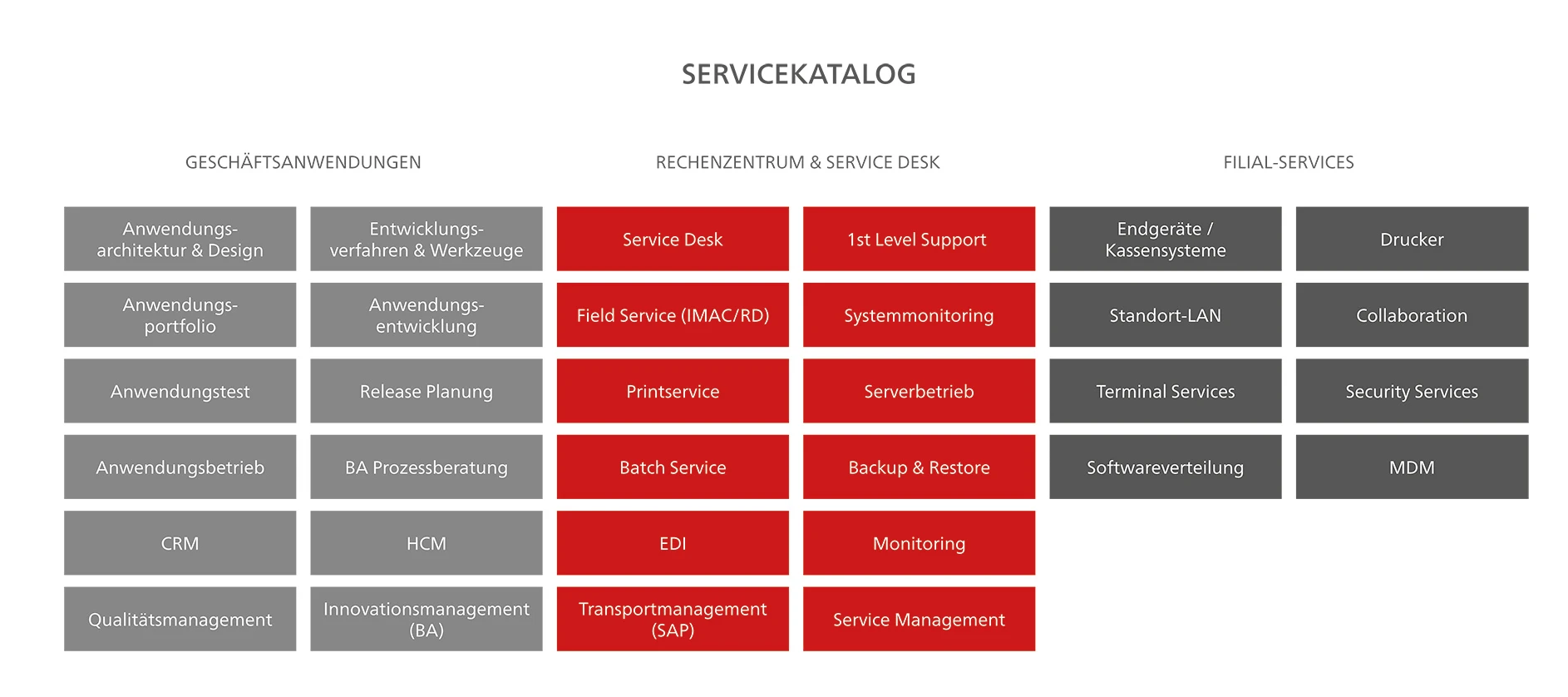 SERVICEKATALOG

GESCHÄFTSANWENDUNGEN

Anwendungsarchitektur & Design

Anwendungsportfolio

Anwendungstest

Anwendungsbetrieb

CRM

Qualitätsmanagement

Entwicklungsverfahren & Werkzeuge

Anwendungsentwicklung

Release Planung

BA Prozessberatung

HCM

Innovationsmanagement (BA)

RECHENZENTRUM & SERVICE DESK

Service Desk

Field Service (IMAC/RD)

Printservice

Batch Service

EDI

Transportmanagement (SAP)

1st Level Support

Systemmonitoring

Serverbetrieb

Backup & Restore

Monitoring

Service Management

FILIAL-SERVICES

Endgeräte / Kassensysteme

Standort-LAN

Terminal Services

Softwareverteilung

Drucker

Collaboration

Security Services

MDM